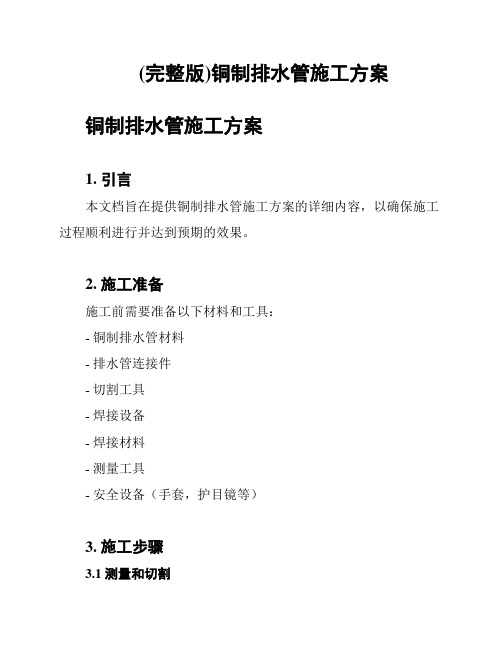 (完整版)铜制排水管施工方案

铜制排水管施工方案

1. 引言

本文档旨在提供铜制排水管施工方案的详细内容，以确保施工过程顺利进行并达到预期的效果。

2. 施工准备

施工前需要准备以下材料和工具：

- 铜制排水管材料
- 排水管连接件
- 切割工具
- 焊接设备
- 焊接材料
- 测量工具
- 安全设备（手套，护目镜等）

3. 施工步骤

3.1 测量和切割